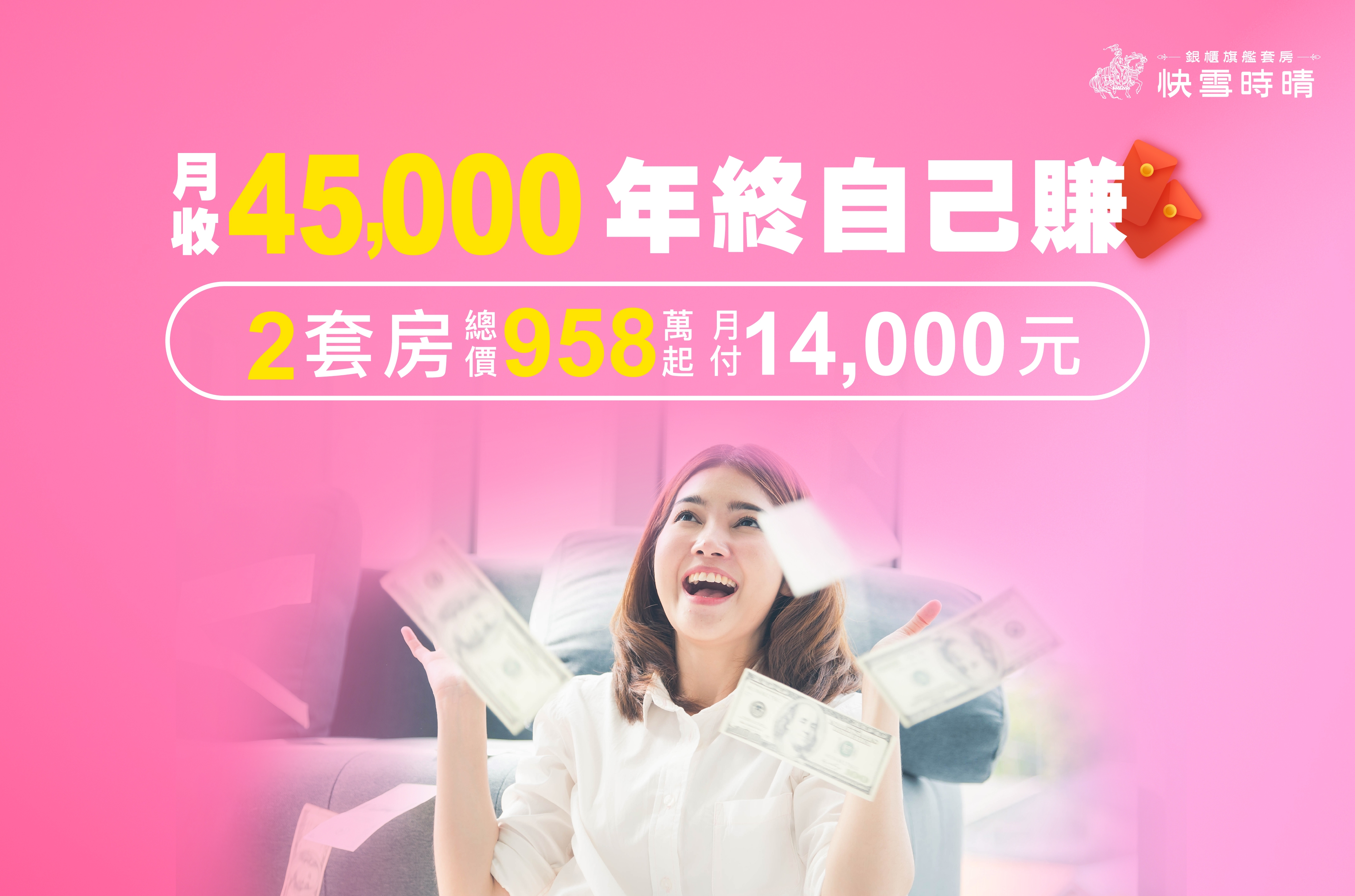 銀櫃旗艦套房
快雪時晴

月收45,000 年終自己賺

2套房 總價958萬起 月付14,000元